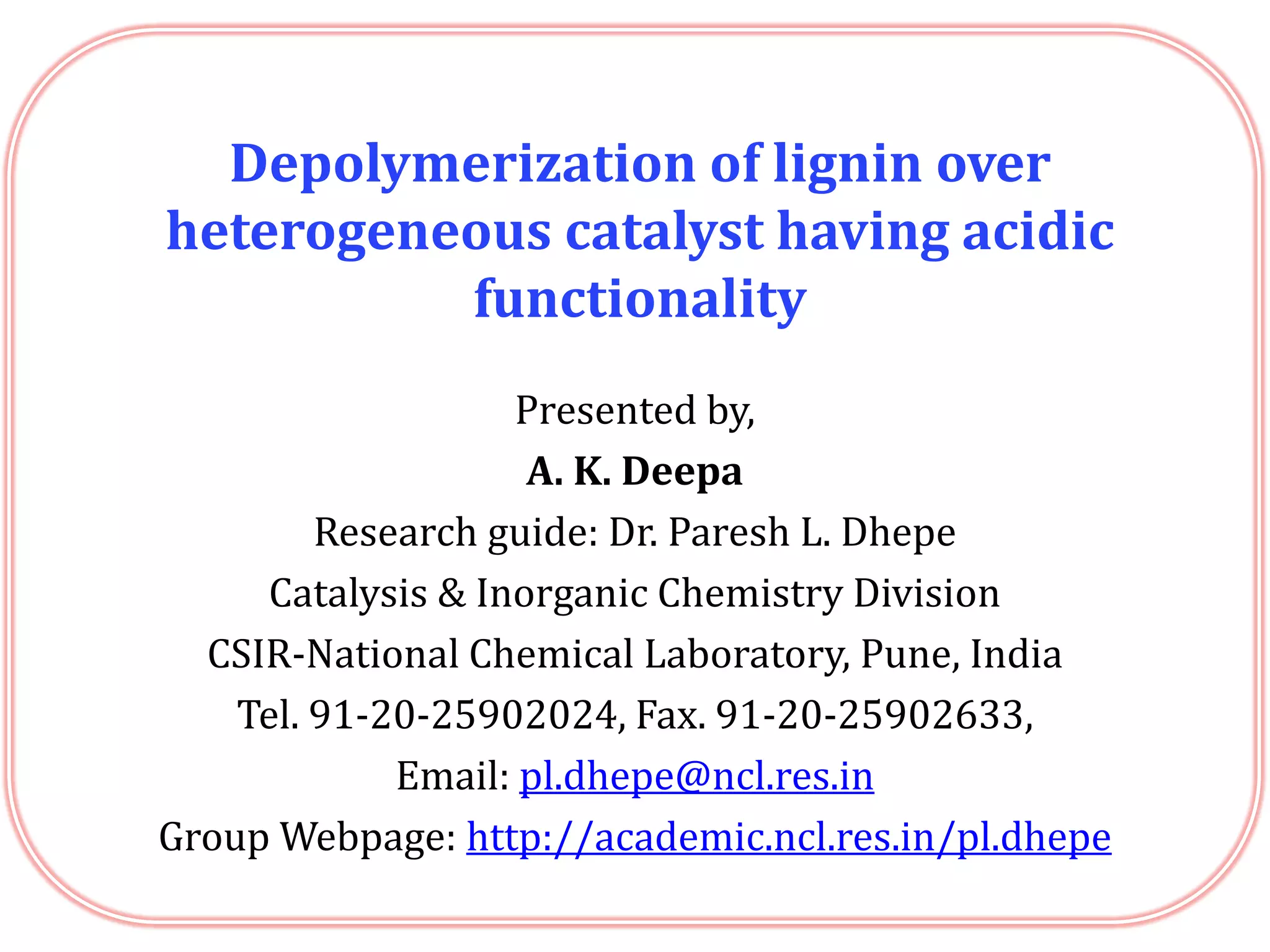 Depolymerization of lignin over heterogeneous catalyst having acidic functionality

Presented by,

A. K. Deepa

Research guide: Dr. Paresh L. Dhepe

Catalysis & Inorganic Chemistry Division

CSIR-National Chemical Laboratory, Pune, India

Tel. 91-20-25902024, Fax. 91-20-25902633,

Email: pl.dhepe@ncl.res.in

Group Webpage: http://academic.ncl.res.in/pl.dhepe